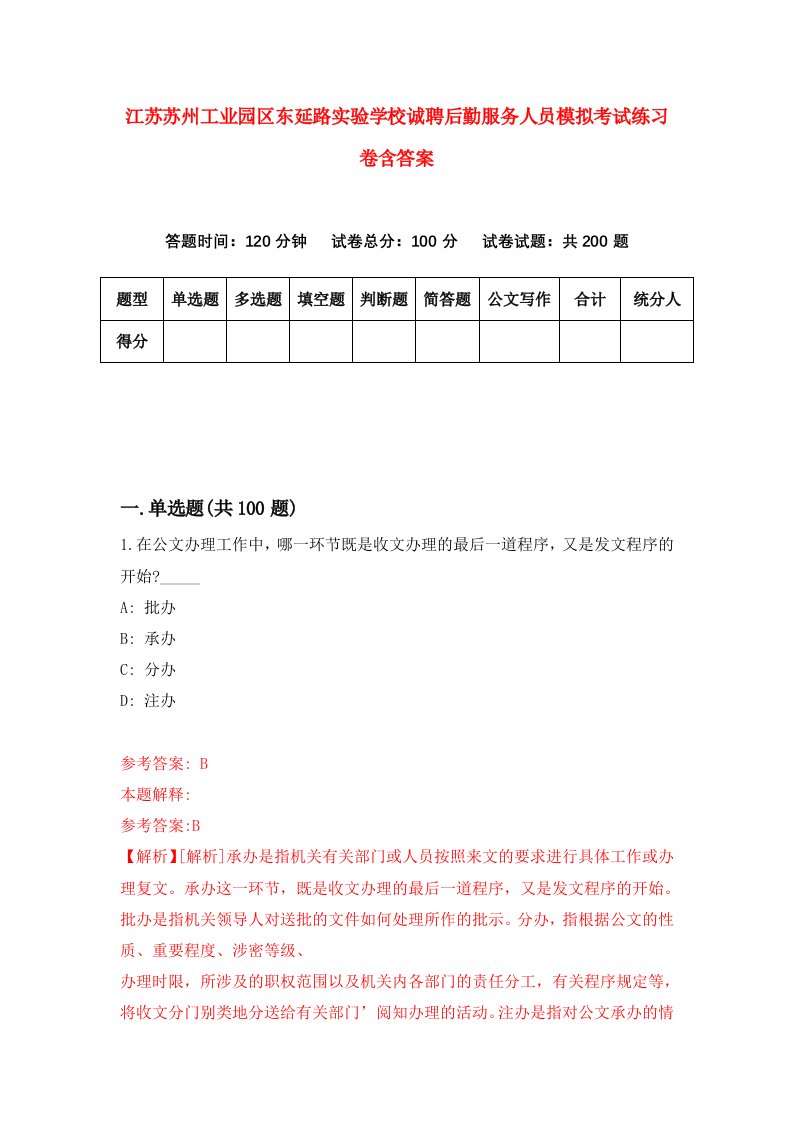 江苏苏州工业园区东延路实验学校诚聘后勤服务人员模拟考试练习卷含答案

答题时间：120 分钟　试卷总分：100 分　试卷试题：共 200 题

| 题型 | 单选题 | 多选题 | 填空题 | 判断题 | 简答题 | 公文写作 | 合计 | 统分人 |
|---|---|---|---|---|---|---|---|---|
| 得分 | | | | | | | | |

一.单选题(共 100 题)

1.在公文办理工作中，哪一环节既是收文办理的最后一道程序，又是发文程序的开始?_____

A: 批办

B: 承办

C: 分办

D: 注办

参考答案: B

本题解释:

参考答案:B

【解析】[解析]承办是指机关有关部门或人员按照来文的要求进行具体工作或办理复文。承办这一环节，既是收文办理的最后一道程序，又是发文程序的开始。批办是指机关领导人对送批的文件如何处理所作的批示。分办，指根据公文的性质、重要程度、涉密等级、

办理时限，所涉及的职权范围以及机关内各部门的责任分工，有关程序规定等，将收文分门别类地分送给有关部门’阅知办理的活动。注办是指对公文承办的情